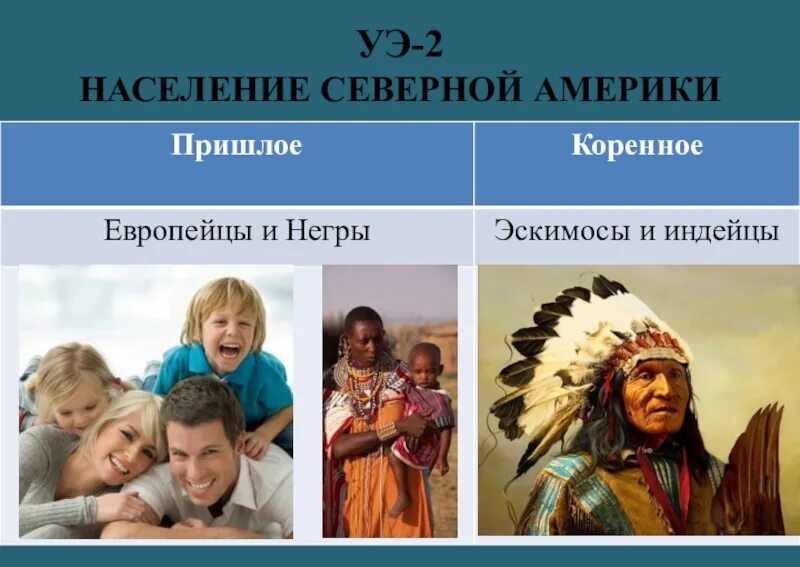 УЭ-2
НАСЕЛЕНИЕ СЕВЕРНОЙ АМЕРИКИ

| Пришлое | Коренное |
|---|---|
| Европейцы и Негры | Эскимосы и индейцы |